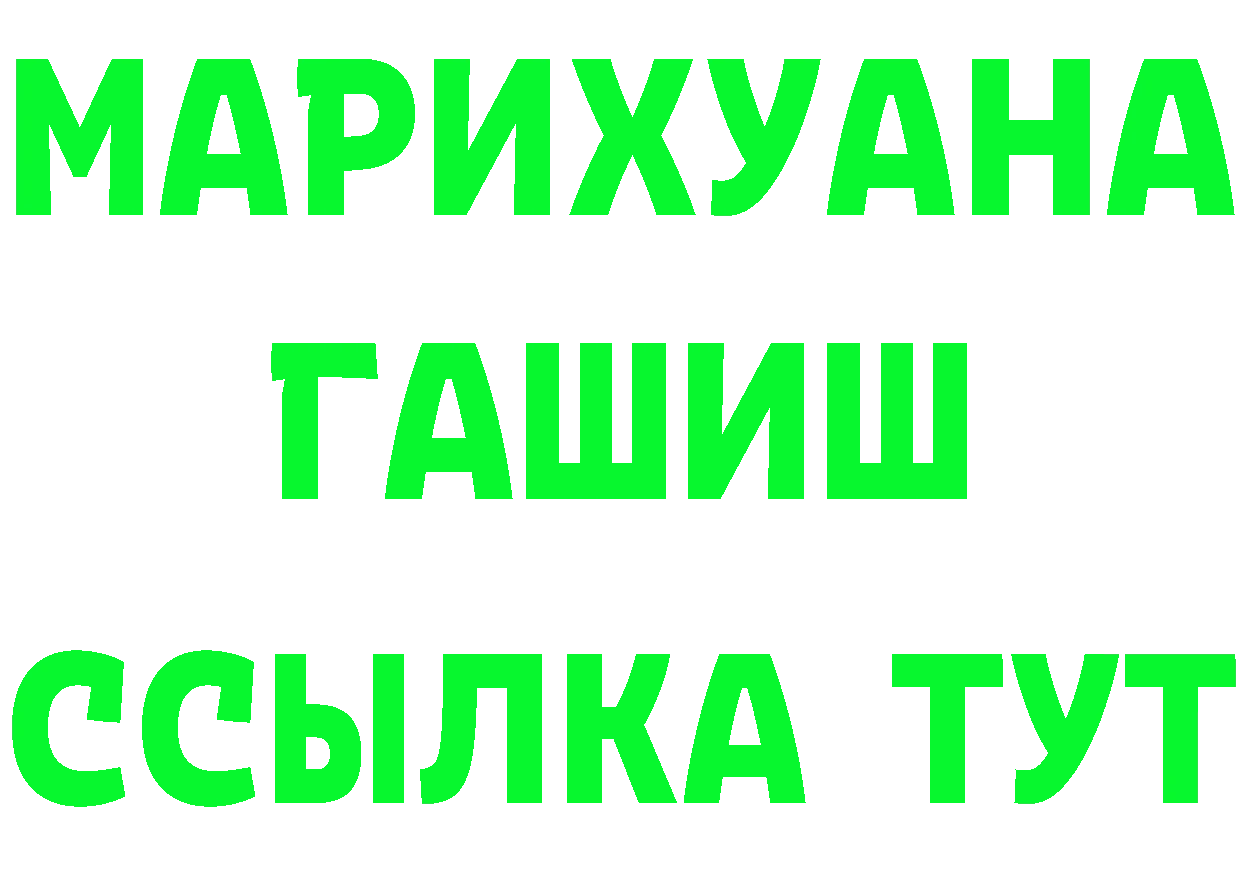 МАРИХУАНА
ГАШИШ
ССЫЛКА ТУТ